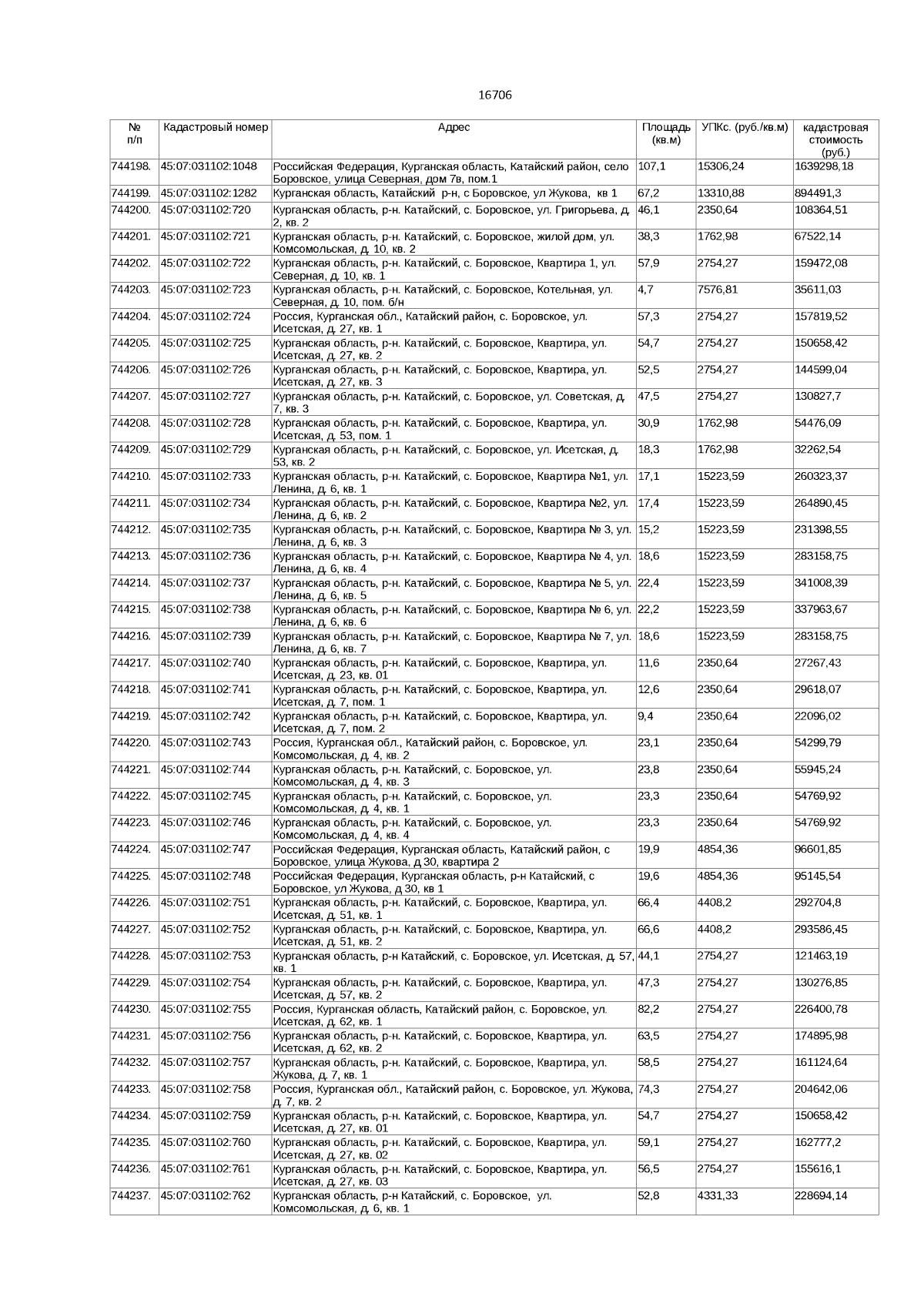 16706

| № п/п | Кадастровый номер | Адрес | Площадь (кв.м) | УПКс. (руб./кв.м) | кадастровая стоимость (руб.) |
|---|---|---|---|---|---|
| 744198. | 45:07:031102:1048 | Российская Федерация, Курганская область, Катайский район, село Боровское, улица Северная, дом 7в, пом.1 | 107,1 | 15306,24 | 1639298,18 |
| 744199. | 45:07:031102:1282 | Курганская область, Катайский р-н, с Боровское, ул Жукова, кв 1 | 67,2 | 13310,88 | 894491,3 |
| 744200. | 45:07:031102:720 | Курганская область, р-н. Катайский, с. Боровское, ул. Григорьева, д. 2, кв. 2 | 46,1 | 2350,64 | 108364,51 |
| 744201. | 45:07:031102:721 | Курганская область, р-н. Катайский, с. Боровское, жилой дом, ул. Комсомольская, д. 10, кв. 2 | 38,3 | 1762,98 | 67522,14 |
| 744202. | 45:07:031102:722 | Курганская область, р-н. Катайский, с. Боровское, Квартира 1, ул. Северная, д. 10, кв. 1 | 57,9 | 2754,27 | 159472,08 |
| 744203. | 45:07:031102:723 | Курганская область, р-н. Катайский, с. Боровское, Котельная, ул. Северная, д. 10, пом. б/н | 4,7 | 7576,81 | 35611,03 |
| 744204. | 45:07:031102:724 | Россия, Курганская обл., Катайский район, с. Боровское, ул. Исетская, д. 27, кв. 1 | 57,3 | 2754,27 | 157819,52 |
| 744205. | 45:07:031102:725 | Курганская область, р-н. Катайский, с. Боровское, Квартира, ул. Исетская, д. 27, кв. 2 | 54,7 | 2754,27 | 150658,42 |
| 744206. | 45:07:031102:726 | Курганская область, р-н. Катайский, с. Боровское, Квартира, ул. Исетская, д. 27, кв. 3 | 52,5 | 2754,27 | 144599,04 |
| 744207. | 45:07:031102:727 | Курганская область, р-н. Катайский, с. Боровское, ул. Советская, д. 7, кв. 3 | 47,5 | 2754,27 | 130827,7 |
| 744208. | 45:07:031102:728 | Курганская область, р-н. Катайский, с. Боровское, Квартира, ул. Исетская, д. 53, пом. 1 | 30,9 | 1762,98 | 54476,09 |
| 744209. | 45:07:031102:729 | Курганская область, р-н. Катайский, с. Боровское, ул. Исетская, д. 53, кв. 2 | 18,3 | 1762,98 | 32262,54 |
| 744210. | 45:07:031102:733 | Курганская область, р-н. Катайский, с. Боровское, Квартира №1, ул. Ленина, д. 6, кв. 1 | 17,1 | 15223,59 | 260323,37 |
| 744211. | 45:07:031102:734 | Курганская область, р-н. Катайский, с. Боровское, Квартира №2, ул. Ленина, д. 6, кв. 2 | 17,4 | 15223,59 | 264890,45 |
| 744212. | 45:07:031102:735 | Курганская область, р-н. Катайский, с. Боровское, Квартира № 3, ул. Ленина, д. 6, кв. 3 | 15,2 | 15223,59 | 231398,55 |
| 744213. | 45:07:031102:736 | Курганская область, р-н. Катайский, с. Боровское, Квартира № 4, ул. Ленина, д. 6, кв. 4 | 18,6 | 15223,59 | 283158,75 |
| 744214. | 45:07:031102:737 | Курганская область, р-н. Катайский, с. Боровское, Квартира № 5, ул. Ленина, д. 6, кв. 5 | 22,4 | 15223,59 | 341008,39 |
| 744215. | 45:07:031102:738 | Курганская область, р-н. Катайский, с. Боровское, Квартира № 6, ул. Ленина, д. 6, кв. 6 | 22,2 | 15223,59 | 337963,67 |
| 744216. | 45:07:031102:739 | Курганская область, р-н. Катайский, с. Боровское, Квартира № 7, ул. Ленина, д. 6, кв. 7 | 18,6 | 15223,59 | 283158,75 |
| 744217. | 45:07:031102:740 | Курганская область, р-н. Катайский, с. Боровское, Квартира, ул. Исетская, д. 23, кв. 01 | 11,6 | 2350,64 | 27267,43 |
| 744218. | 45:07:031102:741 | Курганская область, р-н. Катайский, с. Боровское, Квартира, ул. Исетская, д. 7, пом. 1 | 12,6 | 2350,64 | 29618,07 |
| 744219. | 45:07:031102:742 | Курганская область, р-н. Катайский, с. Боровское, Квартира, ул. Исетская, д. 7, пом. 2 | 9,4 | 2350,64 | 22096,02 |
| 744220. | 45:07:031102:743 | Россия, Курганская обл., Катайский район, с. Боровское, ул. Комсомольская, д. 4, кв. 2 | 23,1 | 2350,64 | 54299,79 |
| 744221. | 45:07:031102:744 | Курганская область, р-н. Катайский, с. Боровское, ул. Комсомольская, д. 4, кв. 3 | 23,8 | 2350,64 | 55945,24 |
| 744222. | 45:07:031102:745 | Курганская область, р-н. Катайский, с. Боровское, ул. Комсомольская, д. 4, кв. 1 | 23,3 | 2350,64 | 54769,92 |
| 744223. | 45:07:031102:746 | Курганская область, р-н. Катайский, с. Боровское, ул. Комсомольская, д. 4, кв. 4 | 23,3 | 2350,64 | 54769,92 |
| 744224. | 45:07:031102:747 | Российская Федерация, Курганская область, Катайский район, с Боровское, улица Жукова, д 30, квартира 2 | 19,9 | 4854,36 | 96601,85 |
| 744225. | 45:07:031102:748 | Российская Федерация, Курганская область, р-н Катайский, с Боровское, ул Жукова, д 30, кв 1 | 19,6 | 4854,36 | 95145,54 |
| 744226. | 45:07:031102:751 | Курганская область, р-н. Катайский, с. Боровское, Квартира, ул. Исетская, д. 51, кв. 1 | 66,4 | 4408,2 | 292704,8 |
| 744227. | 45:07:031102:752 | Курганская область, р-н. Катайский, с. Боровское, Квартира, ул. Исетская, д. 51, кв. 2 | 66,6 | 4408,2 | 293586,45 |
| 744228. | 45:07:031102:753 | Курганская область, р-н Катайский, с. Боровское, ул. Исетская, д. 57, кв. 1 | 44,1 | 2754,27 | 121463,19 |
| 744229. | 45:07:031102:754 | Курганская область, р-н. Катайский, с. Боровское, Квартира, ул. Исетская, д. 57, кв. 2 | 47,3 | 2754,27 | 130276,85 |
| 744230. | 45:07:031102:755 | Россия, Курганская область, Катайский район, с. Боровское, ул. Исетская, д. 62, кв. 1 | 82,2 | 2754,27 | 226400,78 |
| 744231. | 45:07:031102:756 | Курганская область, р-н. Катайский, с. Боровское, Квартира, ул. Исетская, д. 62, кв. 2 | 63,5 | 2754,27 | 174895,98 |
| 744232. | 45:07:031102:757 | Курганская область, р-н. Катайский, с. Боровское, Квартира, ул. Жукова, д. 7, кв. 1 | 58,5 | 2754,27 | 161124,64 |
| 744233. | 45:07:031102:758 | Россия, Курганская обл., Катайский район, с. Боровское, ул. Жукова, д. 7, кв. 2 | 74,3 | 2754,27 | 204642,06 |
| 744234. | 45:07:031102:759 | Курганская область, р-н. Катайский, с. Боровское, Квартира, ул. Исетская, д. 27, кв. 01 | 54,7 | 2754,27 | 150658,42 |
| 744235. | 45:07:031102:760 | Курганская область, р-н. Катайский, с. Боровское, Квартира, ул. Исетская, д. 27, кв. 02 | 59,1 | 2754,27 | 162777,2 |
| 744236. | 45:07:031102:761 | Курганская область, р-н. Катайский, с. Боровское, Квартира, ул. Исетская, д. 27, кв. 03 | 56,5 | 2754,27 | 155616,1 |
| 744237. | 45:07:031102:762 | Курганская область, р-н Катайский, с. Боровское, ул. Комсомольская, д. 6, кв. 1 | 52,8 | 4331,33 | 228694,14 |